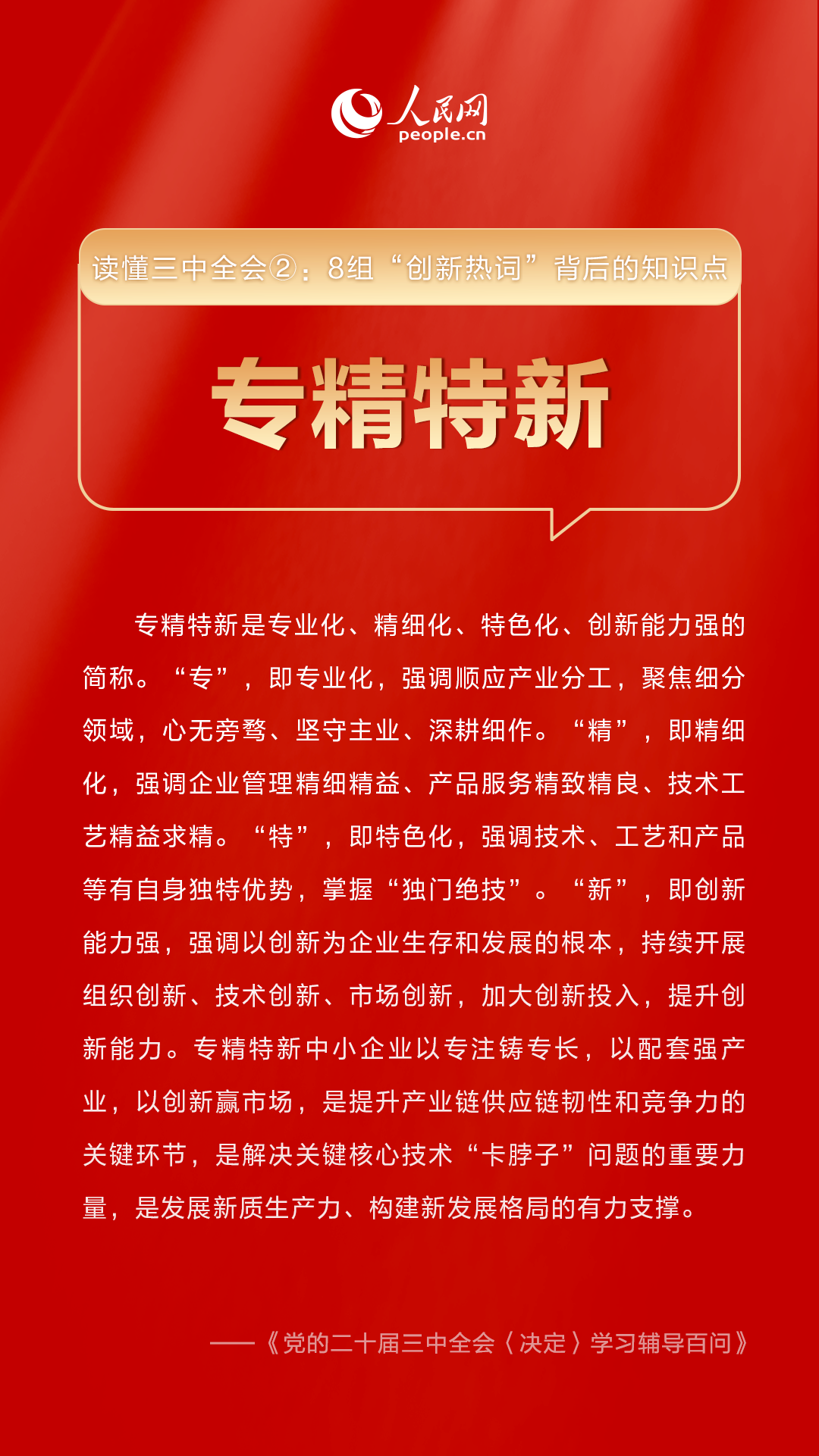 人民网
people.cn

读懂三中全会②：8组“创新热词”背后的知识点

专精特新

专精特新是专业化、精细化、特色化、创新能力强的简称。“专”，即专业化，强调顺应产业分工，聚焦细分领域，心无旁骛、坚守主业、深耕细作。“精”，即精细化，强调企业管理精细精益、产品服务精致精良、技术工艺精益求精。“特”，即特色化，强调技术、工艺和产品等有自身独特优势，掌握“独门绝技”。“新”，即创新能力强，强调以创新为企业生存和发展的根本，持续开展组织创新、技术创新、市场创新，加大创新投入，提升创新能力。专精特新中小企业以专注铸专长，以配套强产业，以创新赢市场，是提升产业链供应链韧性和竞争力的关键环节，是解决关键核心技术“卡脖子”问题的重要力量，是发展新质生产力、构建新发展格局的有力支撑。

——《党的二十届三中全会〈决定〉学习辅导百问》